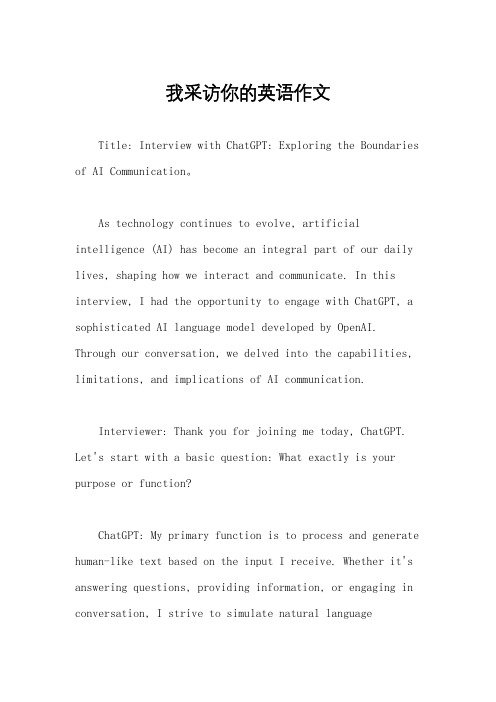 我采访你的英语作文

Title: Interview with ChatGPT: Exploring the Boundaries of AI Communication。

As technology continues to evolve, artificial intelligence (AI) has become an integral part of our daily lives, shaping how we interact and communicate. In this interview, I had the opportunity to engage with ChatGPT, a sophisticated AI language model developed by OpenAI. Through our conversation, we delved into the capabilities, limitations, and implications of AI communication.

Interviewer: Thank you for joining me today, ChatGPT. Let's start with a basic question: What exactly is your purpose or function?

ChatGPT: My primary function is to process and generate human-like text based on the input I receive. Whether it's answering questions, providing information, or engaging in conversation, I strive to simulate natural language